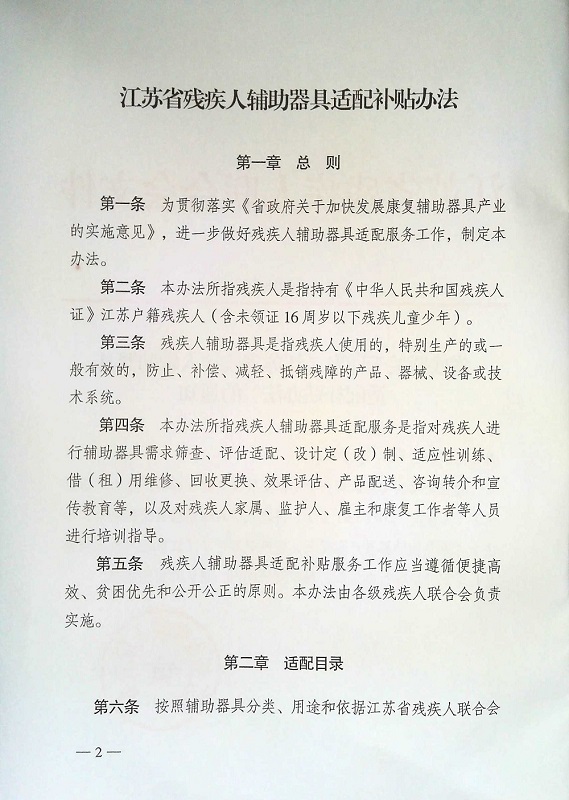 江苏省残疾人辅助器具适配补贴办法

第一章　总　则

第一条　为贯彻落实《省政府关于加快发展康复辅助器具产业的实施意见》，进一步做好残疾人辅助器具适配服务工作，制定本办法。

第二条　本办法所指残疾人是指持有《中华人民共和国残疾人证》江苏户籍残疾人（含未领证16周岁以下残疾儿童少年）。

第三条　残疾人辅助器具是指残疾人使用的，特别生产的或一般有效的，防止、补偿、减轻、抵销残障的产品、器械、设备或技术系统。

第四条　本办法所指残疾人辅助器具适配服务是指对残疾人进行辅助器具需求筛查、评估适配、设计定（改）制、适应性训练、借（租）用维修、回收更换、效果评估、产品配送、咨询转介和宣传教育等，以及对残疾人家属、监护人、雇主和康复工作者等人员进行培训指导。

第五条　残疾人辅助器具适配补贴服务工作应当遵循便捷高效、贫困优先和公开公正的原则。本办法由各级残疾人联合会负责实施。

第二章　适配目录

第六条　按照辅助器具分类、用途和依据江苏省残疾人联合会

— 2 —